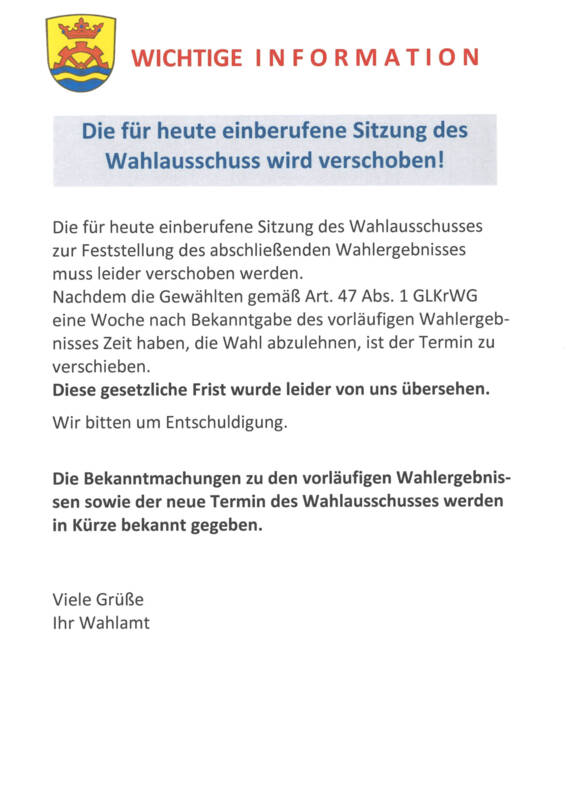 WICHTIGE INFORMATION

Die für heute einberufene Sitzung des Wahlausschuss wird verschoben!

Die für heute einberufene Sitzung des Wahlausschusses zur Feststellung des abschließenden Wahlergebnisses muss leider verschoben werden.
Nachdem die Gewählten gemäß Art. 47 Abs. 1 GLKrWG eine Woche nach Bekanntgabe des vorläufigen Wahlergebnisses Zeit haben, die Wahl abzulehnen, ist der Termin zu verschieben.
Diese gesetzliche Frist wurde leider von uns übersehen.

Wir bitten um Entschuldigung.

Die Bekanntmachungen zu den vorläufigen Wahlergebnissen sowie der neue Termin des Wahlausschusses werden in Kürze bekannt gegeben.

Viele Grüße
Ihr Wahlamt